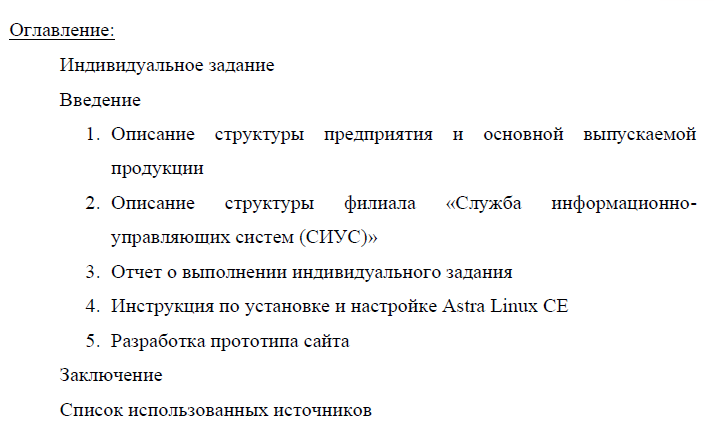 Оглавление:

Индивидуальное задание

Введение

1. Описание структуры предприятия и основной выпускаемой продукции

2. Описание структуры филиала «Служба информационно-управляющих систем (СИУС)»

3. Отчет о выполнении индивидуального задания

4. Инструкция по установке и настройке Astra Linux CE

5. Разработка прототипа сайта

Заключение

Список использованных источников